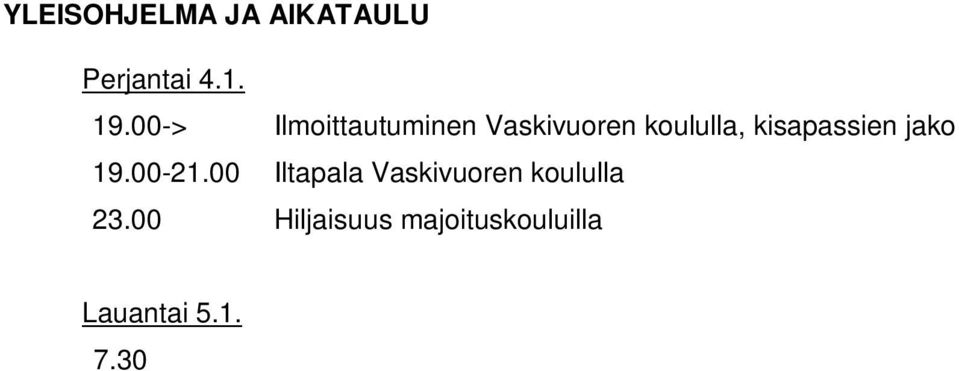 YLEISOHJELMA JA AIKATAULU

Perjantai 4.1.

19.00-> Ilmoittautuminen Vaskivuoren koululla, kisapassien jako

19.00-21.00 Iltapala Vaskivuoren koululla

23.00 Hiljaisuus majoituskouluilla

Lauantai 5.1.

7.30